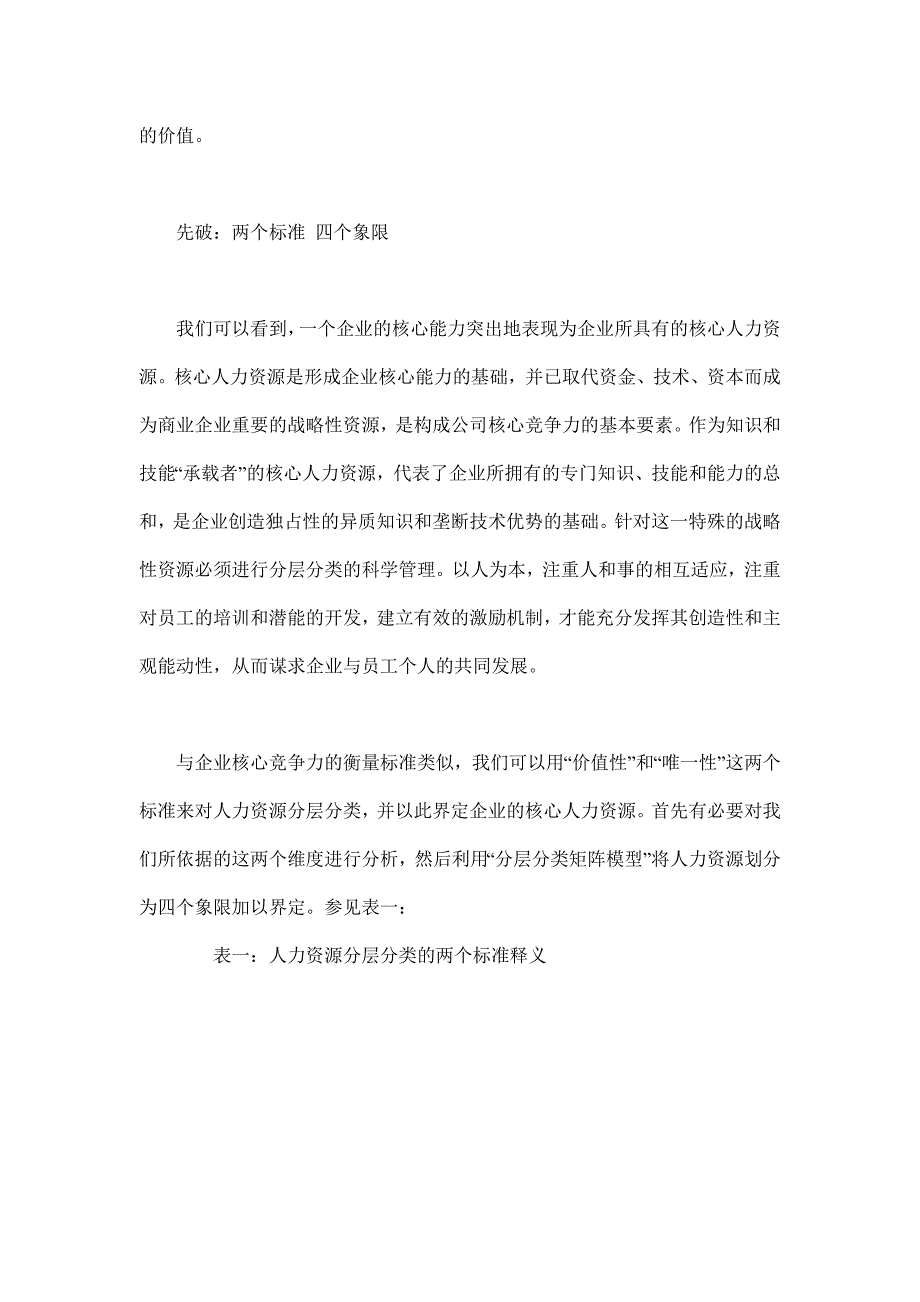 的价值。

先破：两个标准 四个象限

我们可以看到，一个企业的核心能力突出地表现为企业所具有的核心人力资源。核心人力资源是形成企业核心能力的基础，并已取代资金、技术、资本而成为商业企业重要的战略性资源，是构成公司核心竞争力的基本要素。作为知识和技能“承载者”的核心人力资源，代表了企业所拥有的专门知识、技能和能力的总和，是企业创造独占性的异质知识和垄断技术优势的基础。针对这一特殊的战略性资源必须进行分层分类的科学管理。以人为本，注重人和事的相互适应，注重对员工的培训和潜能的开发，建立有效的激励机制，才能充分发挥其创造性和主观能动性，从而谋求企业与员工个人的共同发展。

与企业核心竞争力的衡量标准类似，我们可以用“价值性”和“唯一性”这两个标准来对人力资源分层分类，并以此界定企业的核心人力资源。首先有必要对我们所依据的这两个维度进行分析，然后利用“分层分类矩阵模型”将人力资源划分为四个象限加以界定。参见表一：

表一：人力资源分层分类的两个标准释义